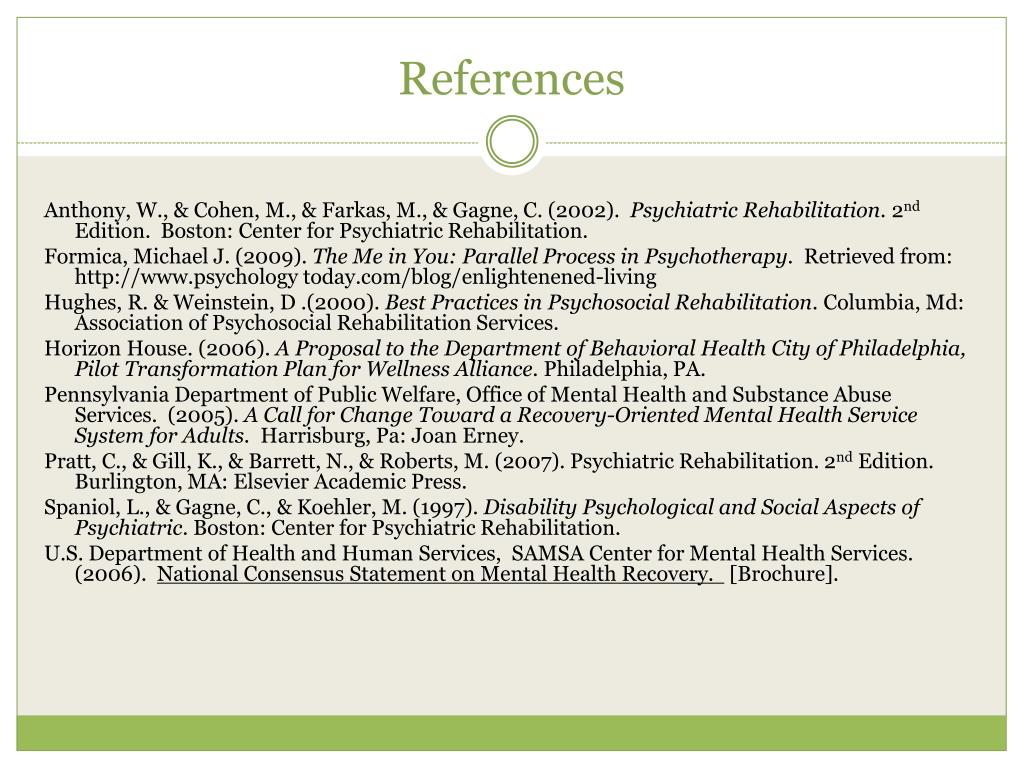 References

Anthony, W., & Cohen, M., & Farkas, M., & Gagne, C. (2002). Psychiatric Rehabilitation. 2$^{nd}$ Edition. Boston: Center for Psychiatric Rehabilitation.

Formica, Michael J. (2009). The Me in You: Parallel Process in Psychotherapy. Retrieved from: http://www.psychology today.com/blog/enlightenened-living

Hughes, R. & Weinstein, D .(2000). Best Practices in Psychosocial Rehabilitation. Columbia, Md: Association of Psychosocial Rehabilitation Services.

Horizon House. (2006). A Proposal to the Department of Behavioral Health City of Philadelphia, Pilot Transformation Plan for Wellness Alliance. Philadelphia, PA.

Pennsylvania Department of Public Welfare, Office of Mental Health and Substance Abuse Services. (2005). A Call for Change Toward a Recovery-Oriented Mental Health Service System for Adults. Harrisburg, Pa: Joan Erney.

Pratt, C., & Gill, K., & Barrett, N., & Roberts, M. (2007). Psychiatric Rehabilitation. 2$^{nd}$ Edition. Burlington, MA: Elsevier Academic Press.

Spaniol, L., & Gagne, C., & Koehler, M. (1997). Disability Psychological and Social Aspects of Psychiatric. Boston: Center for Psychiatric Rehabilitation.

U.S. Department of Health and Human Services, SAMSA Center for Mental Health Services. (2006). National Consensus Statement on Mental Health Recovery. [Brochure].